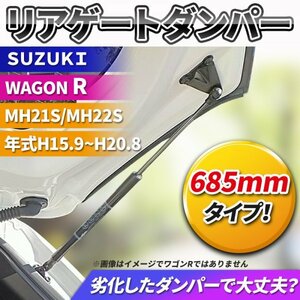 リアゲートダンパー

SUZUKI

WAGON R

MH21S/MH22S

年式H15.9~H20.8

685mm
タイプ!

※画像はイメージでワゴンRではありません

劣化したダンパーで大丈夫?